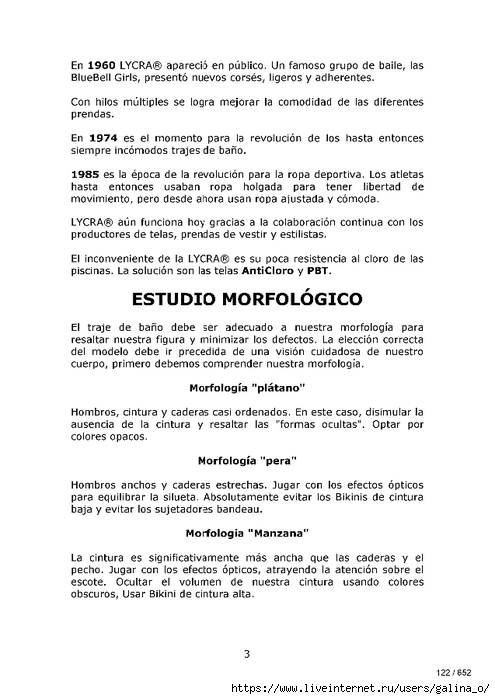 En 1960 LYCRA® apareció en público. Un famoso grupo de baile, las BlueBell Girls, presentó nuevos corsés, ligeros y adherentes.

Con hilos múltiples se logra mejorar la comodidad de las diferentes prendas.

En 1974 es el momento para la revolución de los hasta entonces siempre incómodos trajes de baño.

1985 es la época de la revolución para la ropa deportiva. Los atletas hasta entonces usaban ropa holgada para tener libertad de movimiento, pero desde ahora usan ropa ajustada y cómoda.

LYCRA® aún funciona hoy gracias a la colaboración continua con los productores de telas, prendas de vestir y estilistas.

El inconveniente de la LYCRA® es su poca resistencia al cloro de las piscinas. La solución son las telas AntiCloro y PBT.

ESTUDIO MORFOLÓGICO

El traje de baño debe ser adecuado a nuestra morfología para resaltar nuestra figura y minimizar los defectos. La elección correcta del modelo debe ir precedida de una visión cuidadosa de nuestro cuerpo, primero debemos comprender nuestra morfología.

Morfología "plátano"

Hombros, cintura y caderas casi ordenados. En este caso, disimular la ausencia de la cintura y resaltar las "formas ocultas". Optar por colores opacos.

Morfología "pera"

Hombros anchos y caderas estrechas. Jugar con los efectos ópticos para equilibrar la silueta. Absolutamente evitar los Bikinis de cintura baja y evitar los sujetadores bandeau.

Morfologia "Manzana"

La cintura es significativamente más ancha que las caderas y el pecho. Jugar con los efectos ópticos, atrayendo la atención sobre el escote. Ocultar el volumen de nuestra cintura usando colores obscuros, Usar Bikini de cintura alta.

3

122 / 852

https://www.liveinternet.ru/users/galina_o/